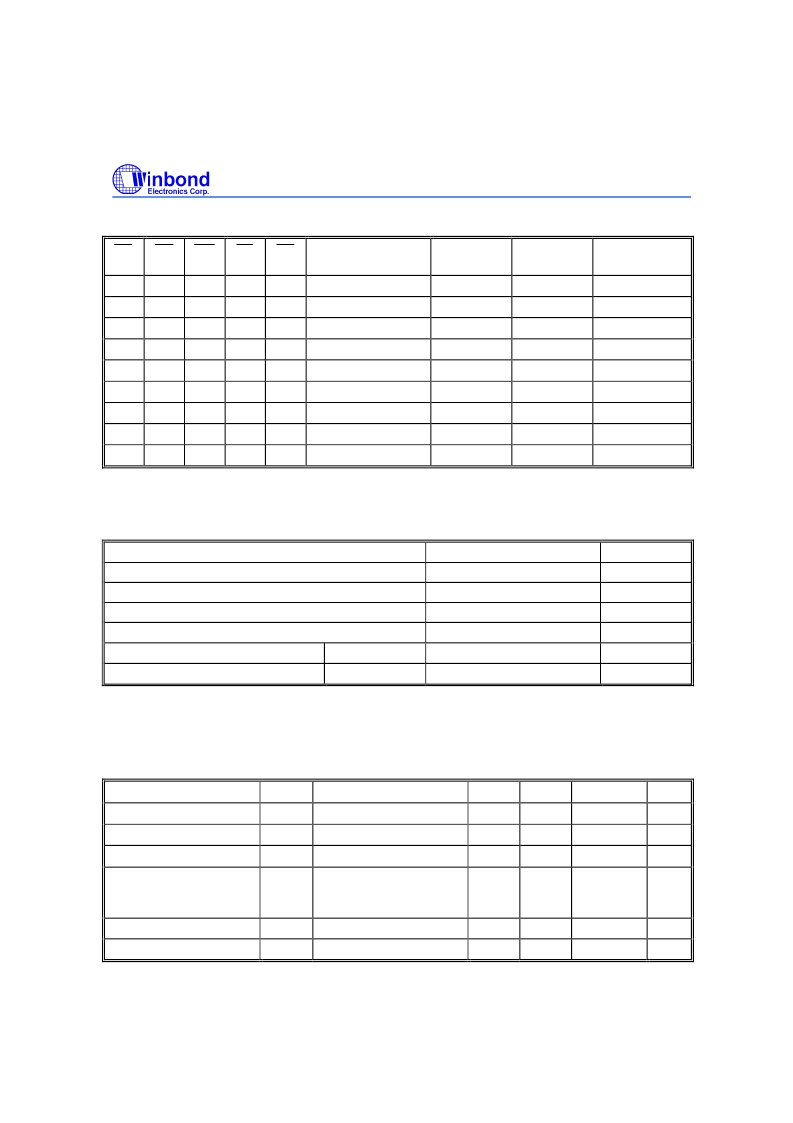 Winbond
Electronics Corp.